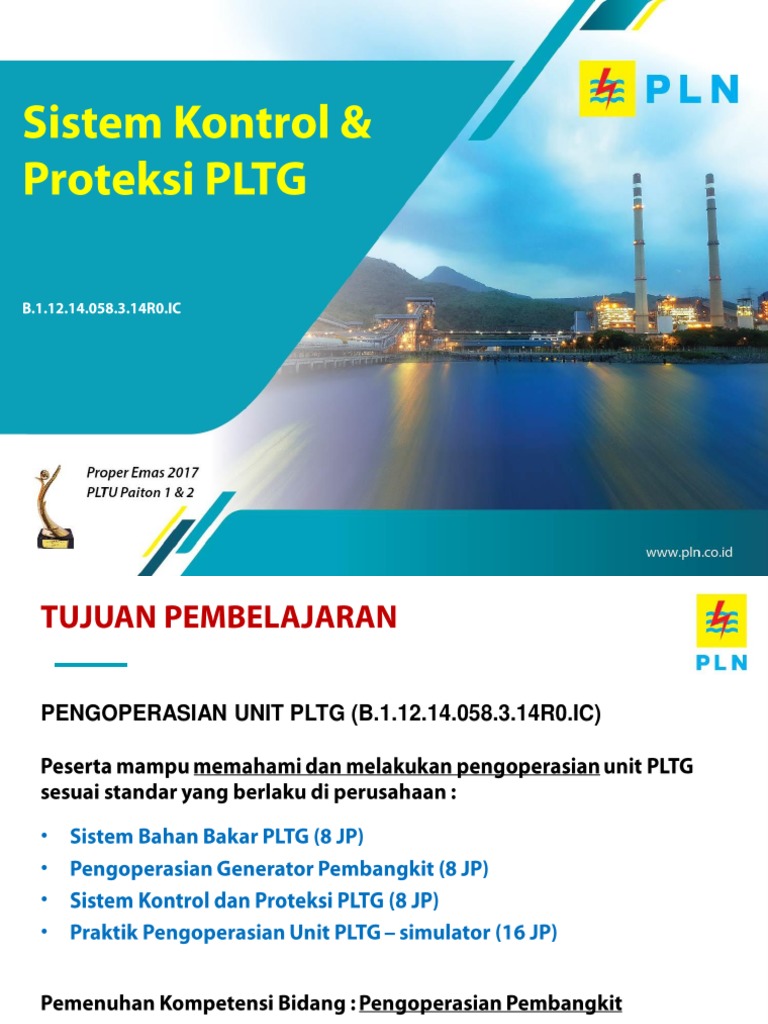 PLN

Sistem Kontrol & Proteksi PLTG

B.1.12.14.058.3.14R0.IC

Proper Emas 2017
PLTU Paiton 1 & 2

www.pln.co.id

TUJUAN PEMBELAJARAN

PLN

PENGOPERASIAN UNIT PLTG (B.1.12.14.058.3.14R0.IC)

Peserta mampu memahami dan melakukan pengoperasian unit PLTG sesuai standar yang berlaku di perusahaan :

• Sistem Bahan Bakar PLTG (8 JP)
• Pengoperasian Generator Pembangkit (8 JP)
• Sistem Kontrol dan Proteksi PLTG (8 JP)
• Praktik Pengoperasian Unit PLTG – simulator (16 JP)

Pemenuhan Kompetensi Bidang : Pengoperasian Pembangkit